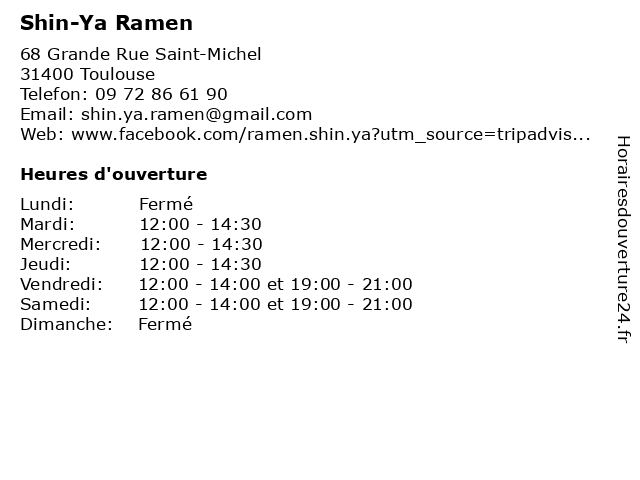 Shin-Ya Ramen

68 Grande Rue Saint-Michel
31400 Toulouse
Telefon: 09 72 86 61 90
Email: shin.ya.ramen@gmail.com
Web: www.facebook.com/ramen.shin.ya?utm_source=tripadvis...

Heures d'ouverture

| | |
|---|---|
| Lundi: | Fermé |
| Mardi: | 12:00 - 14:30 |
| Mercredi: | 12:00 - 14:30 |
| Jeudi: | 12:00 - 14:30 |
| Vendredi: | 12:00 - 14:00 et 19:00 - 21:00 |
| Samedi: | 12:00 - 14:00 et 19:00 - 21:00 |
| Dimanche: | Fermé |

Horairesdouverture24.fr